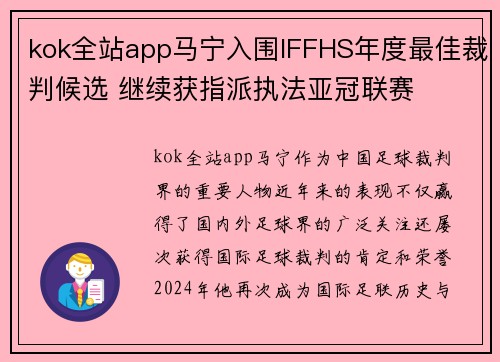 kok全站app马宁入围IFFHS年度最佳裁判候选 继续获指派执法亚冠联赛

kok全站app马宁作为中国足球裁判界的重要人物近年来的表现不仅赢得了国内外足球界的广泛关注还屡次获得国际足球裁判的肯定和荣誉2024年他再次成为国际足联历史与